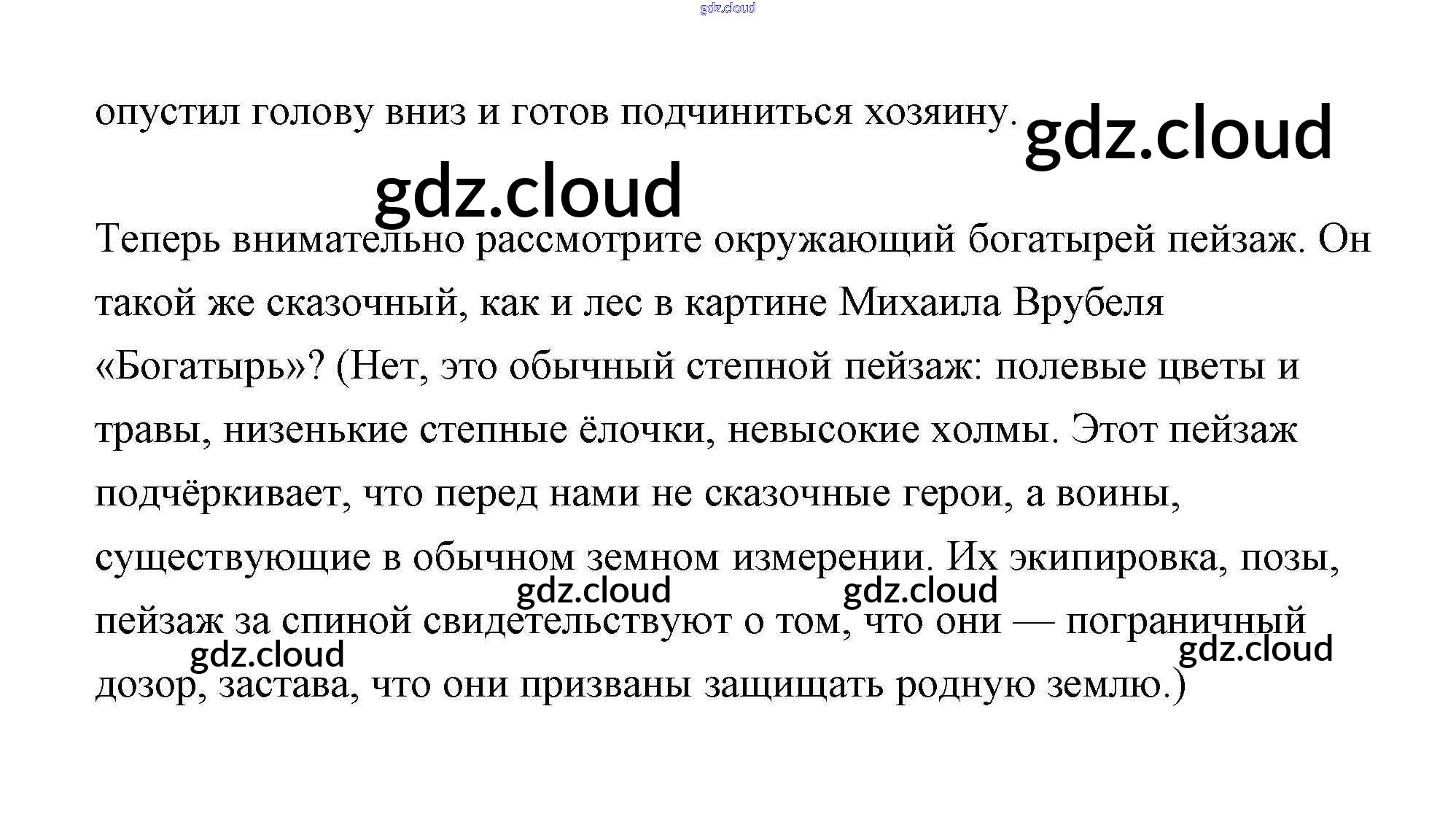 gdz.cloud

опустил голову вниз и готов подчиниться хозяину.

gdz.cloud

gdz.cloud

Теперь внимательно рассмотрите окружающий богатырей пейзаж. Он такой же сказочный, как и лес в картине Михаила Врубеля «Богатырь»? (Нет, это обычный степной пейзаж: полевые цветы и травы, низенькие степные ёлочки, невысокие холмы. Этот пейзаж подчёркивает, что перед нами не сказочные герои, а воины, существующие в обычном земном измерении. Их экипировка, позы, пейзаж за спиной свидетельствуют о том, что они — пограничный дозор, застава, что они призваны защищать родную землю.)

gdz.cloud

gdz.cloud

gdz.cloud

gdz.cloud